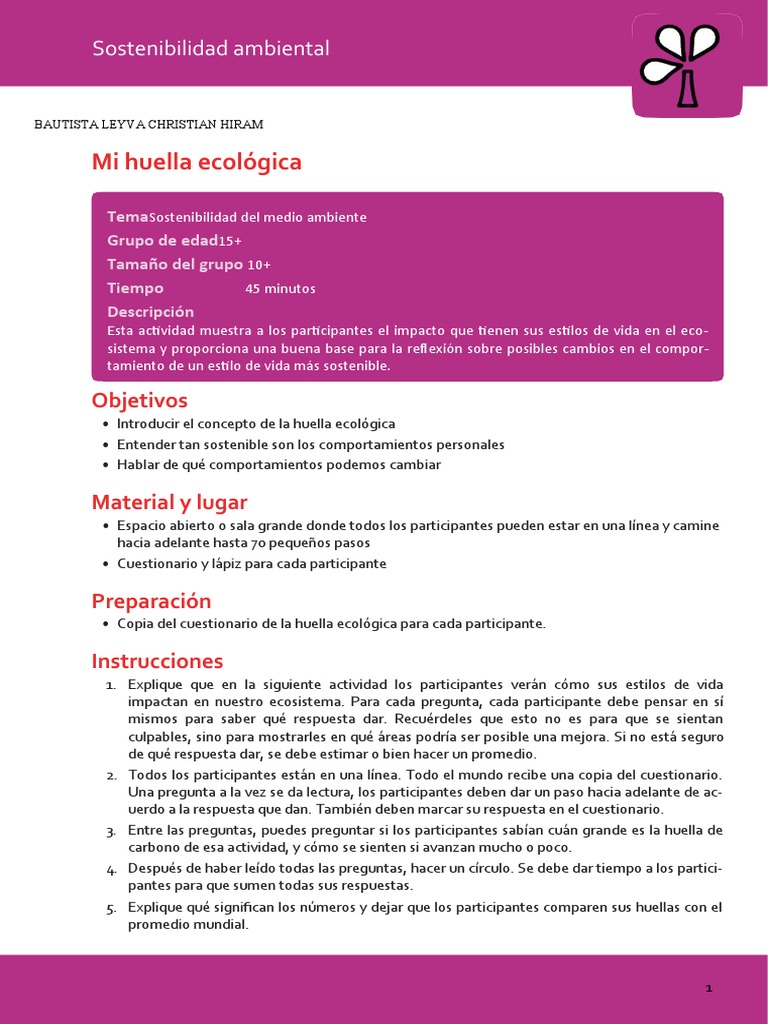 Sostenibilidad ambiental

BAUTISTA LEYVA CHRISTIAN HIRAM

Mi huella ecológica

TemaSostenibilidad del medio ambiente
Grupo de edad15+
Tamaño del grupo 10+
Tiempo 45 minutos
Descripción
Esta actividad muestra a los participantes el impacto que tienen sus estilos de vida en el ecosistema y proporciona una buena base para la reflexión sobre posibles cambios en el comportamiento de un estilo de vida más sostenible.

Objetivos
• Introducir el concepto de la huella ecológica
• Entender tan sostenible son los comportamientos personales
• Hablar de qué comportamientos podemos cambiar

Material y lugar
• Espacio abierto o sala grande donde todos los participantes pueden estar en una línea y camine hacia adelante hasta 70 pequeños pasos
• Cuestionario y lápiz para cada participante

Preparación
• Copia del cuestionario de la huella ecológica para cada participante.

Instrucciones
1. Explique que en la siguiente actividad los participantes verán cómo sus estilos de vida impactan en nuestro ecosistema. Para cada pregunta, cada participante debe pensar en sí mismos para saber qué respuesta dar. Recuérdeles que esto no es para que se sientan culpables, sino para mostrarles en qué áreas podría ser posible una mejora. Si no está seguro de qué respuesta dar, se debe estimar o bien hacer un promedio.
2. Todos los participantes están en una línea. Todo el mundo recibe una copia del cuestionario. Una pregunta a la vez se da lectura, los participantes deben dar un paso hacia adelante de acuerdo a la respuesta que dan. También deben marcar su respuesta en el cuestionario.
3. Entre las preguntas, puedes preguntar si los participantes sabían cuán grande es la huella de carbono de esa actividad, y cómo se sienten si avanzan mucho o poco.
4. Después de haber leído todas las preguntas, hacer un círculo. Se debe dar tiempo a los participantes para que sumen todas sus respuestas.
5. Explique qué significan los números y dejar que los participantes comparen sus huellas con el promedio mundial.

1